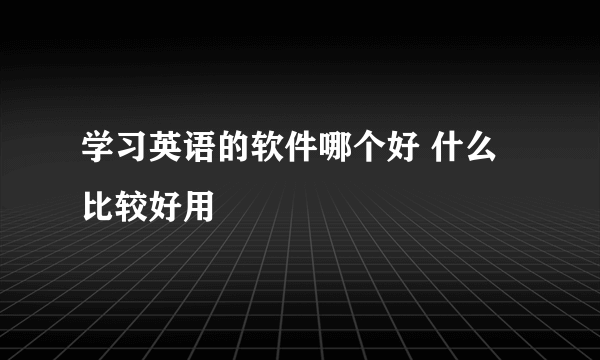 学习英语的软件哪个好 什么比较好用